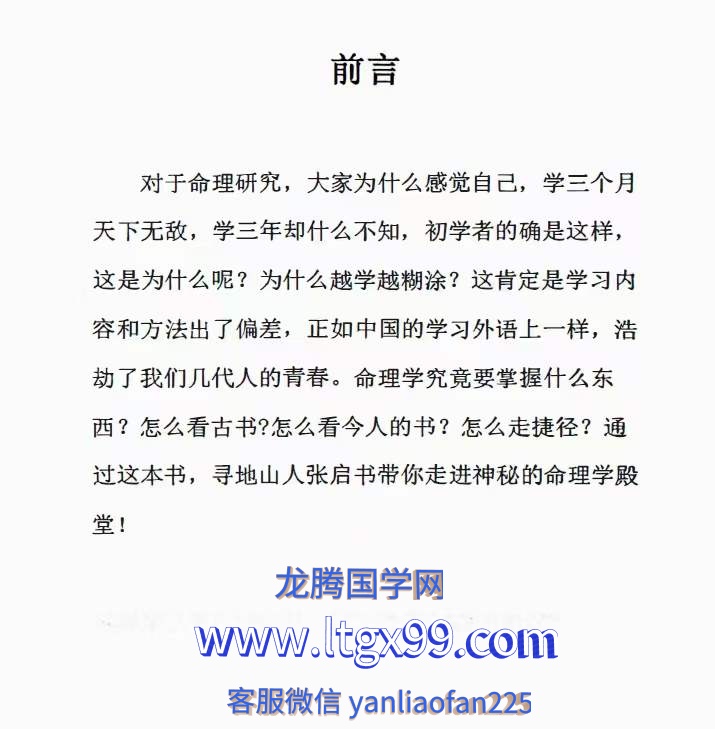 前言

对于命理研究，大家为什么感觉自己，学三个月天下无敌，学三年却什么不知，初学者的确是这样，这是为什么呢？为什么越学越糊涂？这肯定是学习内容和方法出了偏差，正如中国的学习外语上一样，浩劫了我们几代人的青春。命理学究竟要掌握什么东西？怎么看古书?怎么看今人的书？怎么走捷径？通过这本书，寻地山人张启书带你走进神秘的命理学殿堂！

龙腾国学网
www.ltgx99.com
客服微信 yanliaofan225